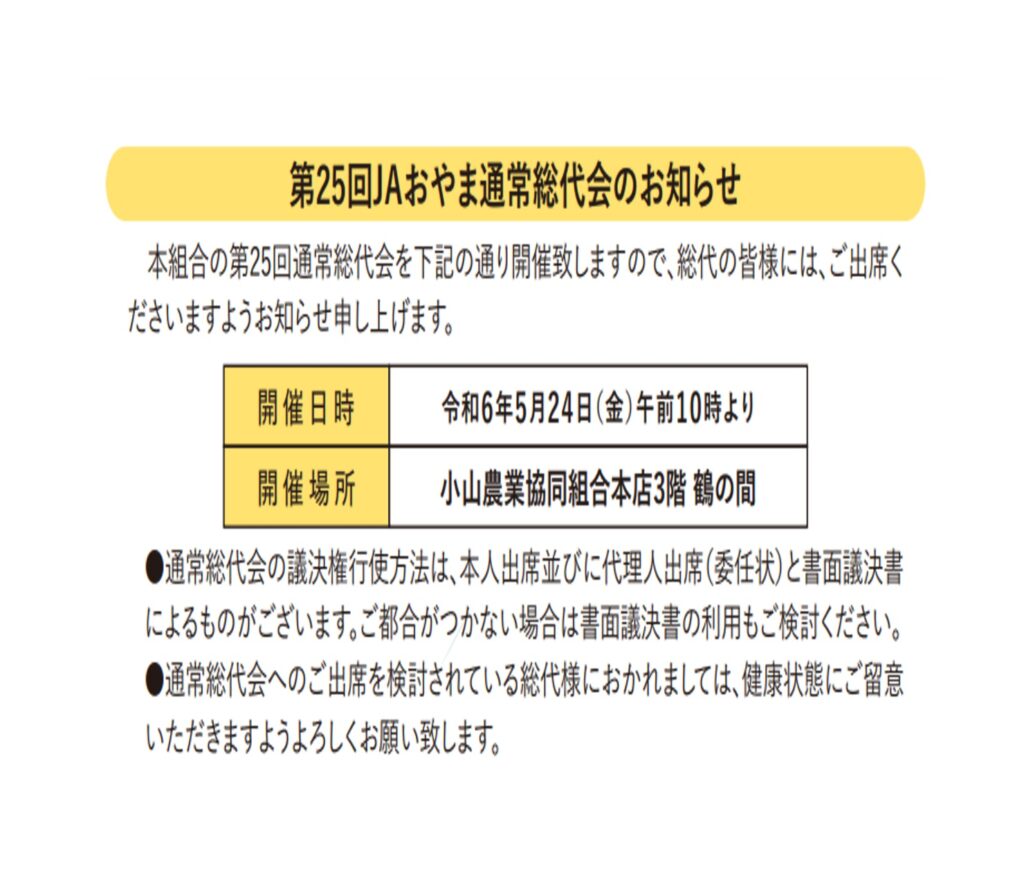 第25回JAおやま通常総代会のお知らせ

本組合の第25回通常総代会を下記の通り開催致しますので、総代の皆様には、ご出席くださいますようお知らせ申し上げます。

| 開催日時 | 令和6年5月24日(金)午前10時より |
|---|---|
| 開催場所 | 小山農業協同組合本店3階 鶴の間 |

●通常総代会の議決権行使方法は、本人出席並びに代理人出席(委任状)と書面議決書によるものがございます。ご都合がつかない場合は書面議決書の利用もご検討ください。

●通常総代会へのご出席を検討されている総代様におかれましては、健康状態にご留意いただきますようよろしくお願い致します。